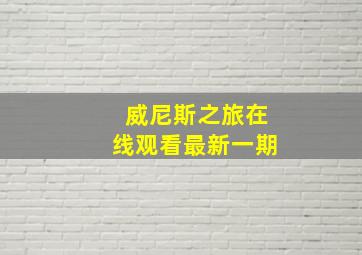 威尼斯之旅在线观看最新一期